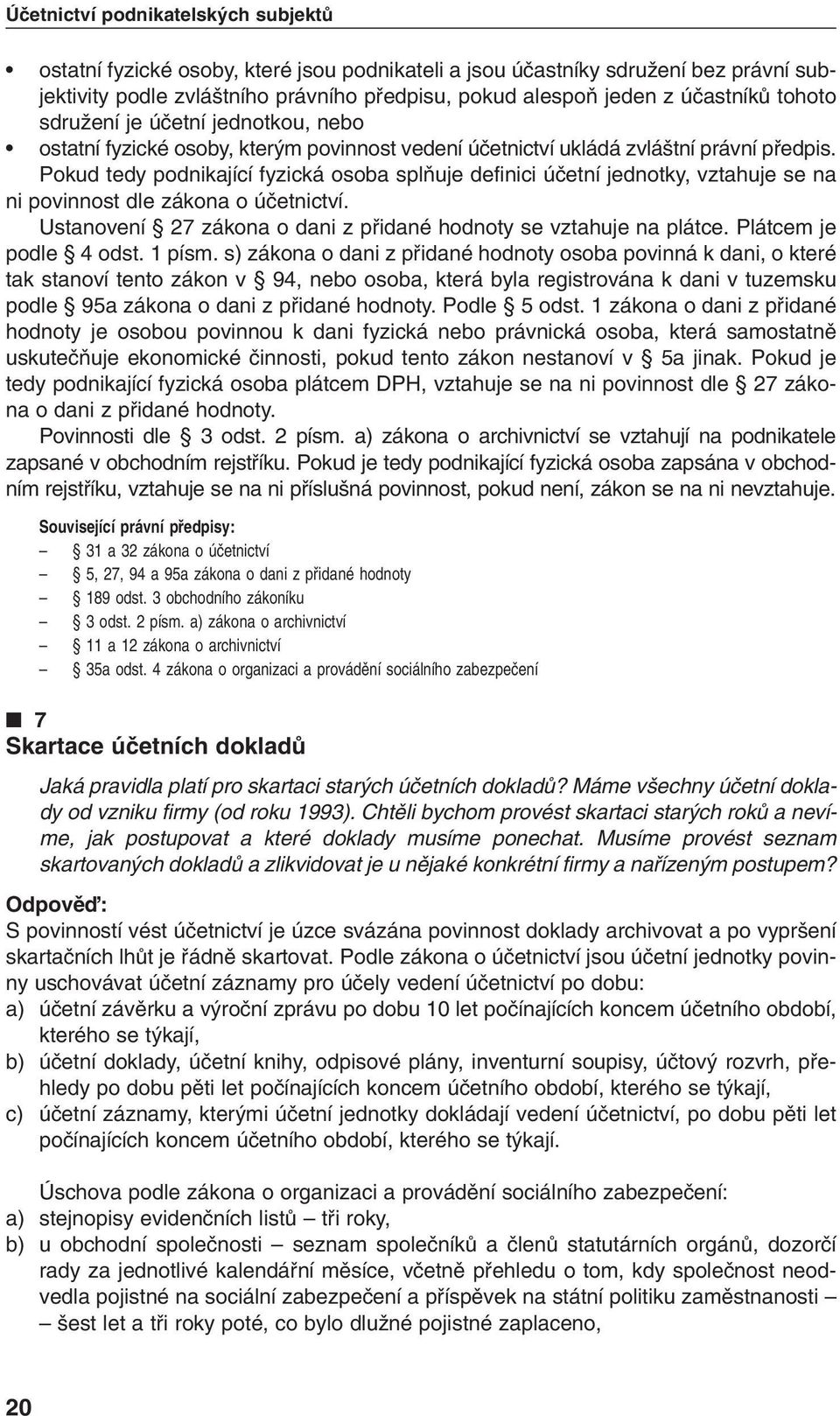 Účetnictví podnikatelských subjektů

• ostatní fyzické osoby, které jsou podnikateli a jsou účastníky sdružení bez právní subjektivity podle zvláštního právního předpisu, pokud alespoň jeden z účastníků tohoto sdružení je účetní jednotkou, nebo
• ostatní fyzické osoby, kterým povinnost vedení účetnictví ukládá zvláštní právní předpis.

Pokud tedy podnikající fyzická osoba splňuje definici účetní jednotky, vztahuje se na ni povinnost dle zákona o účetnictví.

Ustanovení § 27 zákona o dani z přidané hodnoty se vztahuje na plátce. Plátcem je podle § 4 odst. 1 písm. s) zákona o dani z přidané hodnoty osoba povinná k dani, o které tak stanoví tento zákon v § 94, nebo osoba, která byla registrována k dani v tuzemsku podle § 95a zákona o dani z přidané hodnoty. Podle § 5 odst. 1 zákona o dani z přidané hodnoty je osobou povinnou k dani fyzická nebo právnická osoba, která samostatně uskutečňuje ekonomické činnosti, pokud tento zákon nestanoví v § 5a jinak. Pokud je tedy podnikající fyzická osoba plátcem DPH, vztahuje se na ni povinnost dle § 27 zákona o dani z přidané hodnoty.

Povinnosti dle § 3 odst. 2 písm. a) zákona o archivnictví se vztahují na podnikatele zapsané v obchodním rejstříku. Pokud je tedy podnikající fyzická osoba zapsána v obchodním rejstříku, vztahuje se na ni příslušná povinnost, pokud není, zákon se na ni nevztahuje.

Související právní předpisy:
– § 31 a 32 zákona o účetnictví
– § 5, 27, 94 a 95a zákona o dani z přidané hodnoty
– § 189 odst. 3 obchodního zákoníku
– § 3 odst. 2 písm. a) zákona o archivnictví
– § 11 a 12 zákona o archivnictví
– § 35a odst. 4 zákona o organizaci a provádění sociálního zabezpečení

■ 7
Skartace účetních dokladů

Jaká pravidla platí pro skartaci starých účetních dokladů? Máme všechny účetní doklady od vzniku firmy (od roku 1993). Chtěli bychom provést skartaci starých roků a nevíme, jak postupovat a které doklady musíme ponechat. Musíme provést seznam skartovaných dokladů a zlikvidovat je u nějaké konkrétní firmy a nařízeným postupem?

Odpověď:
S povinností vést účetnictví je úzce svázána povinnost doklady archivovat a po vypršení skartačních lhůt je řádně skartovat. Podle zákona o účetnictví jsou účetní jednotky povinny uschovávat účetní záznamy pro účely vedení účetnictví po dobu:
a) účetní závěrku a výroční zprávu po dobu 10 let počínajících koncem účetního období, kterého se týkají,
b) účetní doklady, účetní knihy, odpisové plány, inventurní soupisy, účtový rozvrh, přehledy po dobu pěti let počínajících koncem účetního období, kterého se týkají,
c) účetní záznamy, kterými účetní jednotky dokládají vedení účetnictví, po dobu pěti let počínajících koncem účetního období, kterého se týkají.

Úschova podle zákona o organizaci a provádění sociálního zabezpečení:
a) stejnopisy evidenčních listů – tři roky,
b) u obchodní společnosti – seznam společníků a členů statutárních orgánů, dozorčí rady za jednotlivé kalendářní měsíce, včetně přehledu o tom, kdy společnost neodvedla pojistné na sociální zabezpečení a příspěvek na státní politiku zaměstnanosti – – šest let a tři roky poté, co bylo dlužné pojistné zaplaceno,

20